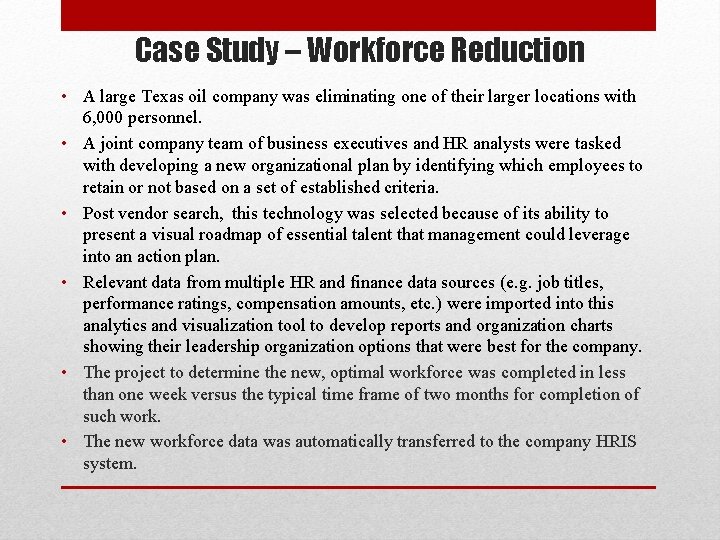 Case Study – Workforce Reduction

• A large Texas oil company was eliminating one of their larger locations with 6,000 personnel.

• A joint company team of business executives and HR analysts were tasked with developing a new organizational plan by identifying which employees to retain or not based on a set of established criteria.

• Post vendor search, this technology was selected because of its ability to present a visual roadmap of essential talent that management could leverage into an action plan.

• Relevant data from multiple HR and finance data sources (e.g. job titles, performance ratings, compensation amounts, etc.) were imported into this analytics and visualization tool to develop reports and organization charts showing their leadership organization options that were best for the company.

• The project to determine the new, optimal workforce was completed in less than one week versus the typical time frame of two months for completion of such work.

• The new workforce data was automatically transferred to the company HRIS system.